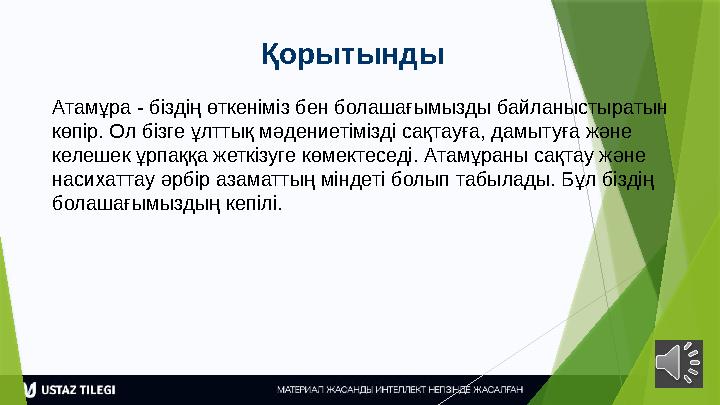 Қорытынды

Атамұра - біздің өткеніміз бен болашағымызды байланыстыратын көпір. Ол бізге ұлттық мәдениетімізді сақтауға, дамытуға және келешек ұрпаққа жеткізуге көмектеседі. Атамұраны сақтау және насихаттау әрбір азаматтың міндеті болып табылады. Бұл біздің болашағымыздың кепілі.

USTAZ TILEGI

МАТЕРИАЛ ЖАСАНДЫ ИНТЕЛЛЕКТ НЕГІЗІНДЕ ЖАСАЛҒАН